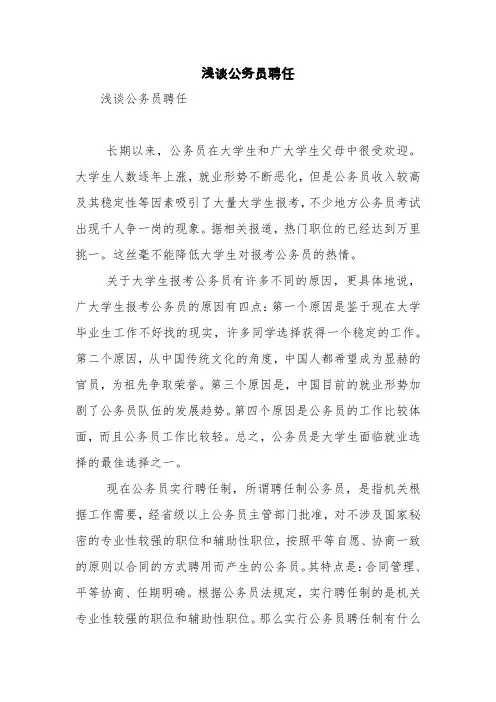 浅谈公务员聘任

浅谈公务员聘任

长期以来，公务员在大学生和广大学生父母中很受欢迎。大学生人数逐年上涨，就业形势不断恶化，但是公务员收入较高及其稳定性等因素吸引了大量大学生报考，不少地方公务员考试出现千人争一岗的现象。据相关报道，热门职位的已经达到万里挑一。这丝毫不能降低大学生对报考公务员的热情。

关于大学生报考公务员有许多不同的原因，更具体地说，广大学生报考公务员的原因有四点：第一个原因是鉴于现在大学毕业生工作不好找的现实，许多同学选择获得一个稳定的工作。第二个原因，从中国传统文化的角度，中国人都希望成为显赫的官员，为祖先争取荣誉。第三个原因是，中国目前的就业形势加剧了公务员队伍的发展趋势。第四个原因是公务员的工作比较体面，而且公务员工作比较轻。总之，公务员是大学生面临就业选择的最佳选择之一。

现在公务员实行聘任制，所谓聘任制公务员，是指机关根据工作需要，经省级以上公务员主管部门批准，对不涉及国家秘密的专业性较强的职位和辅助性职位，按照平等自愿、协商一致的原则以合同的方式聘用而产生的公务员。其特点是：合同管理、平等协商、任期明确。根据公务员法规定，实行聘任制的是机关专业性较强的职位和辅助性职位。那么实行公务员聘任制有什么